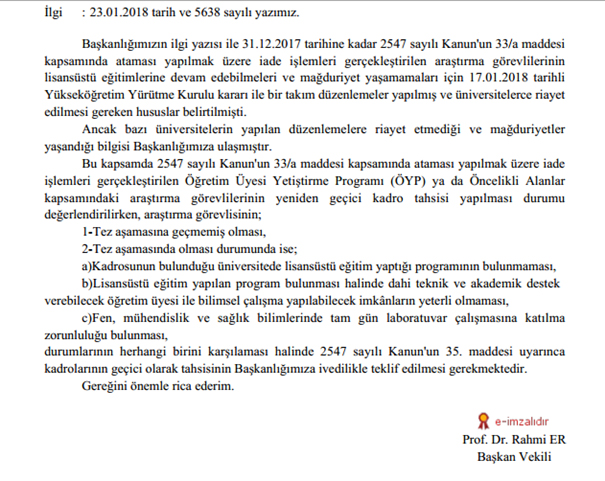 İlgi : 23.01.2018 tarih ve 5638 sayılı yazımız.

Başkanlığımızın ilgi yazısı ile 31.12.2017 tarihine kadar 2547 sayılı Kanun'un 33/a maddesi kapsamında ataması yapılmak üzere iade işlemleri gerçekleştirilen araştırma görevlilerinin lisansüstü eğitimlerine devam edebilmeleri ve mağduriyet yaşamamaları için 17.01.2018 tarihli Yükseköğretim Yürütme Kurulu kararı ile bir takım düzenlemeler yapılmış ve üniversitelerce riayet edilmesi gereken hususlar belirtilmişti.

Ancak bazı üniversitelerin yapılan düzenlemelere riayet etmediği ve mağduriyetler yaşandığı bilgisi Başkanlığımıza ulaşmıştır.

Bu kapsamda 2547 sayılı Kanun'un 33/a maddesi kapsamında ataması yapılmak üzere iade işlemleri gerçekleştirilen Öğretim Üyesi Yetiştirme Programı (ÖYP) ya da Öncelikli Alanlar kapsamındaki araştırma görevlilerinin yeniden geçici kadro tahsisi yapılması durumu değerlendirilirken, araştırma görevlisinin;

1-Tez aşamasına geçmemiş olması,

2-Tez aşamasında olması durumunda ise;

a)Kadrosunun bulunduğu üniversitede lisansüstü eğitim yaptığı programının bulunmaması,

b)Lisansüstü eğitim yapılan program bulunması halinde dahi teknik ve akademik destek verebilecek öğretim üyesi ile bilimsel çalışma yapılabilecek imkânların yeterli olmaması,

c)Fen, mühendislik ve sağlık bilimlerinde tam gün laboratuvar çalışmasına katılma zorunluluğu bulunması,

durumlarının herhangi birini karşılaması halinde 2547 sayılı Kanun'un 35. maddesi uyarınca kadrolarının geçici olarak tahsisinin Başkanlığımıza ivedilikle teklif edilmesi gerekmektedir.

Gereğini önemle rica ederim.

e-imzalıdır
Prof. Dr. Rahmi ER
Başkan Vekili